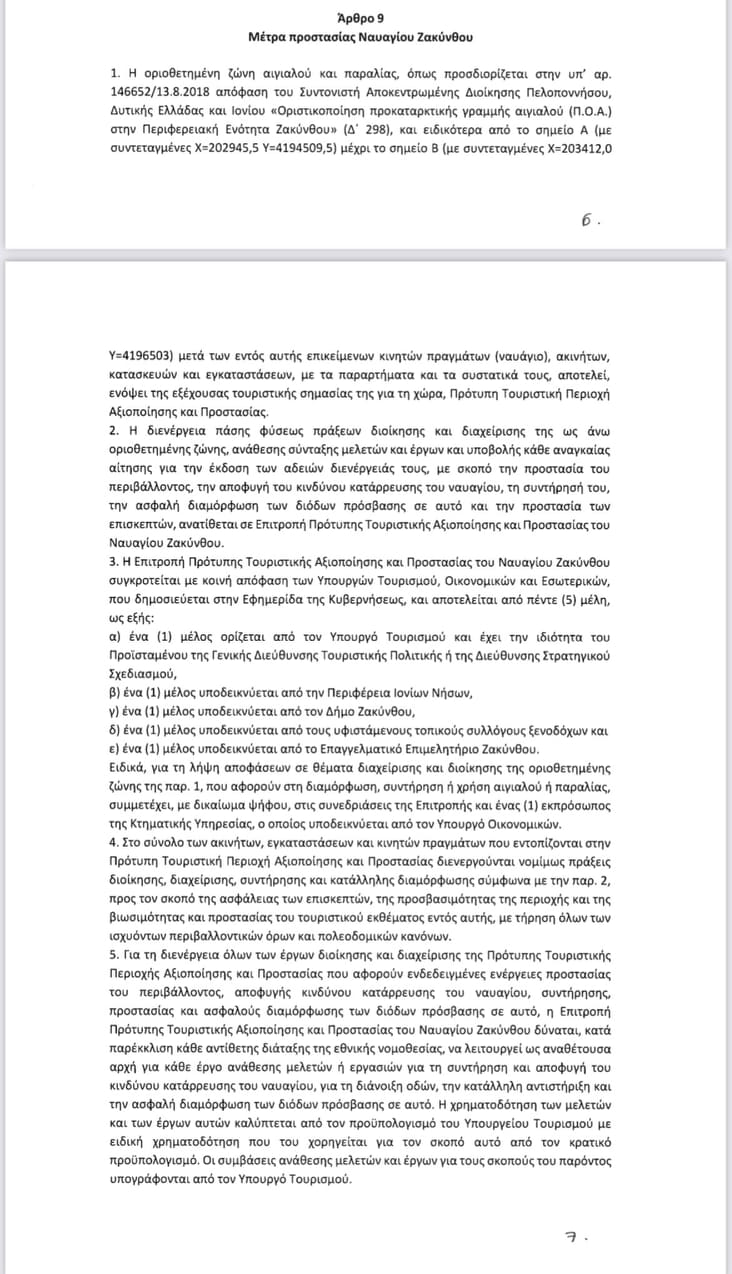 Άρθρο 9
Μέτρα προστασίας Ναυαγίου Ζακύνθου

1. Η οριοθετημένη ζώνη αιγιαλού και παραλίας, όπως προσδιορίζεται στην υπ' αρ. 146652/13.8.2018 απόφαση του Συντονιστή Αποκεντρωμένης Διοίκησης Πελοποννήσου, Δυτικής Ελλάδας και Ιονίου «Οριστικοποίηση προκαταρκτικής γραμμής αιγιαλού (Π.Ο.Α.) στην Περιφερειακή Ενότητα Ζακύνθου» (Δ' 298), και ειδικότερα από το σημείο Α (με συντεταγμένες Χ=202945,5 Υ=4194509,5) μέχρι το σημείο Β (με συντεταγμένες Χ=203412,0

6.

Υ=4196503) μετά των εντός αυτής επικείμενων κινητών πραγμάτων (ναυάγιο), ακινήτων, κατασκευών και εγκαταστάσεων, με τα παραρτήματα και τα συστατικά τους, αποτελεί, ενόψει της εξέχουσας τουριστικής σημασίας της για τη χώρα, Πρότυπη Τουριστική Περιοχή Αξιοποίησης και Προστασίας.
2. Η διενέργεια πάσης φύσεως πράξεων διοίκησης και διαχείρισης της ως άνω οριοθετημένης ζώνης, ανάθεσης σύνταξης μελετών και έργων και υποβολής κάθε αναγκαίας αίτησης για την έκδοση των αδειών διενέργειάς τους, με σκοπό την προστασία του περιβάλλοντος, την αποφυγή του κινδύνου κατάρρευσης του ναυαγίου, τη συντήρησή του, την ασφαλή διαμόρφωση των διόδων πρόσβασης σε αυτό και την προστασία των επισκεπτών, ανατίθεται σε Επιτροπή Πρότυπης Τουριστικής Αξιοποίησης και Προστασίας του Ναυαγίου Ζακύνθου.
3. Η Επιτροπή Πρότυπης Τουριστικής Αξιοποίησης και Προστασίας του Ναυαγίου Ζακύνθου συγκροτείται με κοινή απόφαση των Υπουργών Τουρισμού, Οικονομικών και Εσωτερικών, που δημοσιεύεται στην Εφημερίδα της Κυβερνήσεως, και αποτελείται από πέντε (5) μέλη, ως εξής:
α) ένα (1) μέλος ορίζεται από τον Υπουργό Τουρισμού και έχει την ιδιότητα του Προϊσταμένου της Γενικής Διεύθυνσης Τουριστικής Πολιτικής ή της Διεύθυνσης Στρατηγικού Σχεδιασμού,
β) ένα (1) μέλος υποδεικνύεται από την Περιφέρεια Ιονίων Νήσων,
γ) ένα (1) μέλος υποδεικνύεται από τον Δήμο Ζακύνθου,
δ) ένα (1) μέλος υποδεικνύεται από τους υφιστάμενους τοπικούς συλλόγους ξενοδόχων και
ε) ένα (1) μέλος υποδεικνύεται από το Επαγγελματικό Επιμελητήριο Ζακύνθου.
Ειδικά, για τη λήψη αποφάσεων σε θέματα διαχείρισης και διοίκησης της οριοθετημένης ζώνης της παρ. 1, που αφορούν στη διαμόρφωση, συντήρηση ή χρήση αιγιαλού ή παραλίας, συμμετέχει, με δικαίωμα ψήφου, στις συνεδριάσεις της Επιτροπής και ένας (1) εκπρόσωπος της Κτηματικής Υπηρεσίας, ο οποίος υποδεικνύεται από τον Υπουργό Οικονομικών.
4. Στο σύνολο των ακινήτων, εγκαταστάσεων και κινητών πραγμάτων που εντοπίζονται στην Πρότυπη Τουριστική Περιοχή Αξιοποίησης και Προστασίας διενεργούνται νομίμως πράξεις διοίκησης, διαχείρισης, συντήρησης και κατάλληλης διαμόρφωσης σύμφωνα με την παρ. 2, προς τον σκοπό της ασφάλειας των επισκεπτών, της προσβασιμότητας της περιοχής και της βιωσιμότητας και προστασίας του τουριστικού εκθέματος εντός αυτής, με τήρηση όλων των ισχυόντων περιβαλλοντικών όρων και πολεοδομικών κανόνων.
5. Για τη διενέργεια όλων των έργων διοίκησης και διαχείρισης της Πρότυπης Τουριστικής Περιοχής Αξιοποίησης και Προστασίας που αφορούν ενδεδειγμένες ενέργειες προστασίας του περιβάλλοντος, αποφυγής κινδύνου κατάρρευσης του ναυαγίου, συντήρησης, προστασίας και ασφαλούς διαμόρφωσης των διόδων πρόσβασης σε αυτό, η Επιτροπή Πρότυπης Τουριστικής Αξιοποίησης και Προστασίας του Ναυαγίου Ζακύνθου δύναται, κατά παρέκκλιση κάθε αντίθετης διάταξης της εθνικής νομοθεσίας, να λειτουργεί ως αναθέτουσα αρχή για κάθε έργο ανάθεσης μελετών ή εργασιών για τη συντήρηση και αποφυγή του κινδύνου κατάρρευσης του ναυαγίου, για τη διάνοιξη οδών, την κατάλληλη αντιστήριξη και την ασφαλή διαμόρφωση των διόδων πρόσβασης σε αυτό. Η χρηματοδότηση των μελετών και των έργων αυτών καλύπτεται από τον προϋπολογισμό του Υπουργείου Τουρισμού με ειδική χρηματοδότηση που του χορηγείται για τον σκοπό αυτό από τον κρατικό προϋπολογισμό. Οι συμβάσεις ανάθεσης μελετών και έργων για τους σκοπούς του παρόντος υπογράφονται από τον Υπουργό Τουρισμού.

7.